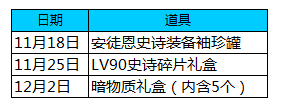 | 日期 | 道具 |
|---|---|
| 11月18日 | 安徒恩史诗装备袖珍罐 |
| 11月25日 | LV90史诗碎片礼盒 |
| 12月2日 | 暗物质礼盒（内含5个） |